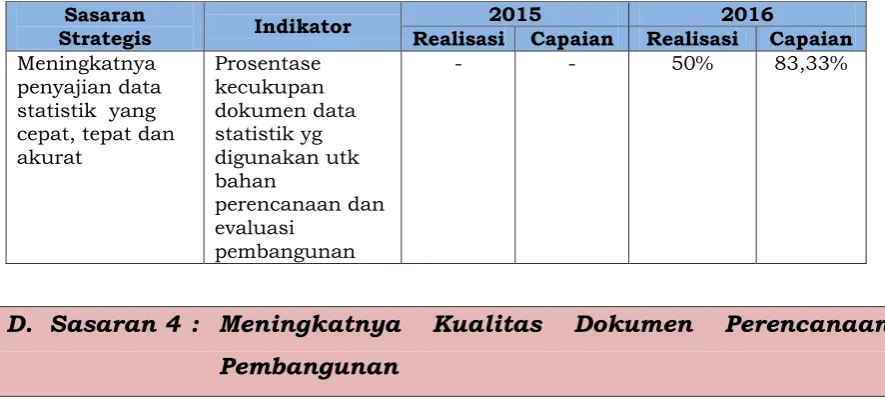 | Sasaran Strategis | Indikator | 2015 | | 2016 | |
|---|---|---|---|---|---|
| | | Realisasi | Capaian | Realisasi | Capaian |
| Meningkatnya penyajian data statistik yang cepat, tepat dan akurat | Prosentase kecukupan dokumen data statistik yg digunakan utk bahan perencanaan dan evaluasi pembangunan | - | - | 50% | 83,33% |

D. Sasaran 4 : Meningkatnya Kualitas Dokumen Perencanaan Pembangunan